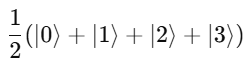 $\frac{1}{2}(|0\rangle + |1\rangle + |2\rangle + |3\rangle)$